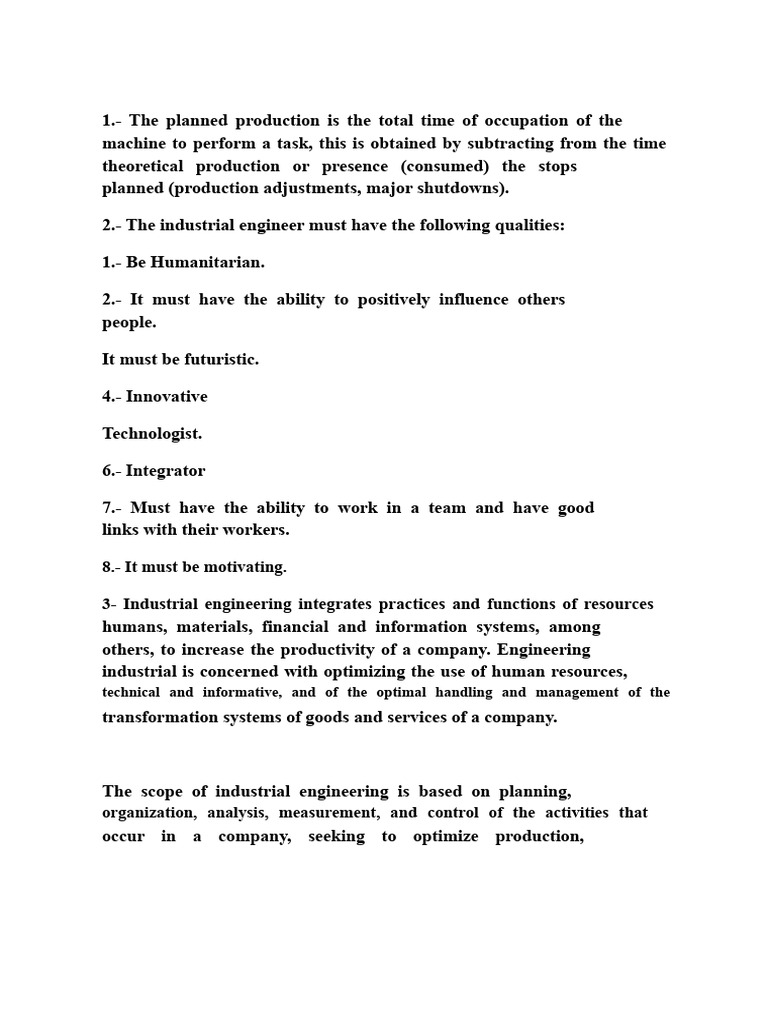 1.- The planned production is the total time of occupation of the machine to perform a task, this is obtained by subtracting from the time theoretical production or presence (consumed) the stops planned (production adjustments, major shutdowns).

2.- The industrial engineer must have the following qualities:

1.- Be Humanitarian.

2.- It must have the ability to positively influence others people.

It must be futuristic.

4.- Innovative

Technologist.

6.- Integrator

7.- Must have the ability to work in a team and have good links with their workers.

8.- It must be motivating.

3- Industrial engineering integrates practices and functions of resources humans, materials, financial and information systems, among others, to increase the productivity of a company. Engineering industrial is concerned with optimizing the use of human resources, technical and informative, and of the optimal handling and management of the transformation systems of goods and services of a company.

The scope of industrial engineering is based on planning, organization, analysis, measurement, and control of the activities that occur in a company, seeking to optimize production,